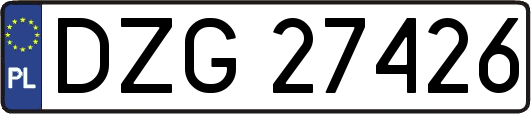 PL

DZG 27426